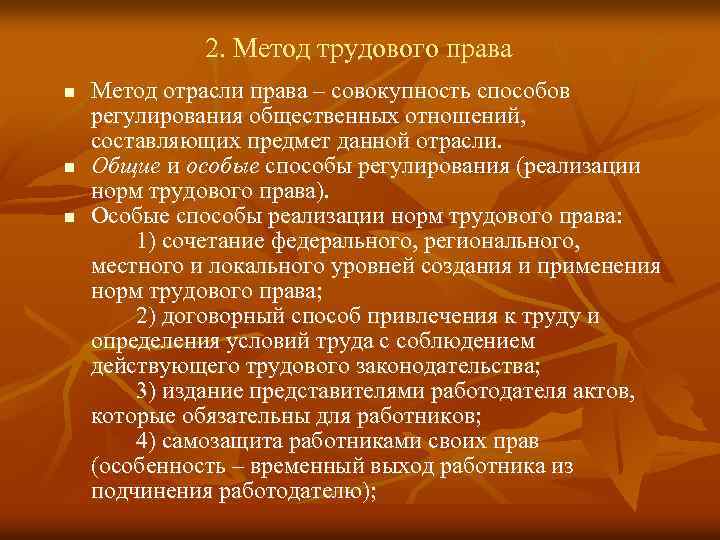 2. Метод трудового права

■ Метод отрасли права – совокупность способов регулирования общественных отношений, составляющих предмет данной отрасли.
■ Общие и особые способы регулирования (реализации норм трудового права).
■ Особые способы реализации норм трудового права:
1) сочетание федерального, регионального, местного и локального уровней создания и применения норм трудового права;
2) договорный способ привлечения к труду и определения условий труда с соблюдением действующего трудового законодательства;
3) издание представителями работодателя актов, которые обязательны для работников;
4) самозащита работниками своих прав (особенность – временный выход работника из подчинения работодателю);